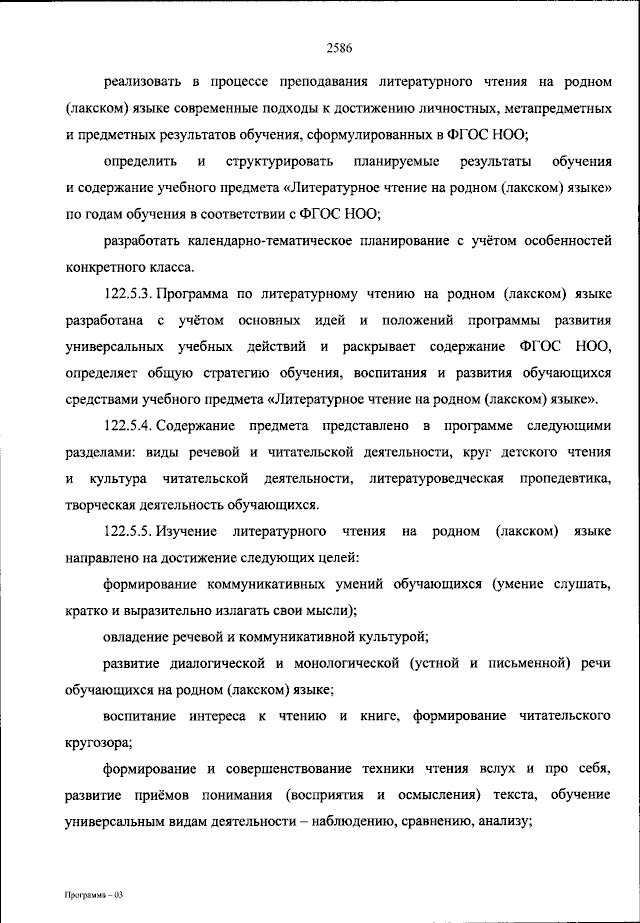 2586

реализовать в процессе преподавания литературного чтения на родном (лакском) языке современные подходы к достижению личностных, метапредметных и предметных результатов обучения, сформулированных в ФГОС НОО;

определить и структурировать планируемые результаты обучения и содержание учебного предмета «Литературное чтение на родном (лакском) языке» по годам обучения в соответствии с ФГОС НОО;

разработать календарно-тематическое планирование с учётом особенностей конкретного класса.

122.5.3. Программа по литературному чтению на родном (лакском) языке разработана с учётом основных идей и положений программы развития универсальных учебных действий и раскрывает содержание ФГОС НОО, определяет общую стратегию обучения, воспитания и развития обучающихся средствами учебного предмета «Литературное чтение на родном (лакском) языке».

122.5.4. Содержание предмета представлено в программе следующими разделами: виды речевой и читательской деятельности, круг детского чтения и культура читательской деятельности, литературоведческая пропедевтика, творческая деятельность обучающихся.

122.5.5. Изучение литературного чтения на родном (лакском) языке направлено на достижение следующих целей:

формирование коммуникативных умений обучающихся (умение слушать, кратко и выразительно излагать свои мысли);

овладение речевой и коммуникативной культурой;

развитие диалогической и монологической (устной и письменной) речи обучающихся на родном (лакском) языке;

воспитание интереса к чтению и книге, формирование читательского кругозора;

формирование и совершенствование техники чтения вслух и про себя, развитие приёмов понимания (восприятия и осмысления) текста, обучение универсальным видам деятельности – наблюдению, сравнению, анализу;

Программа – 03